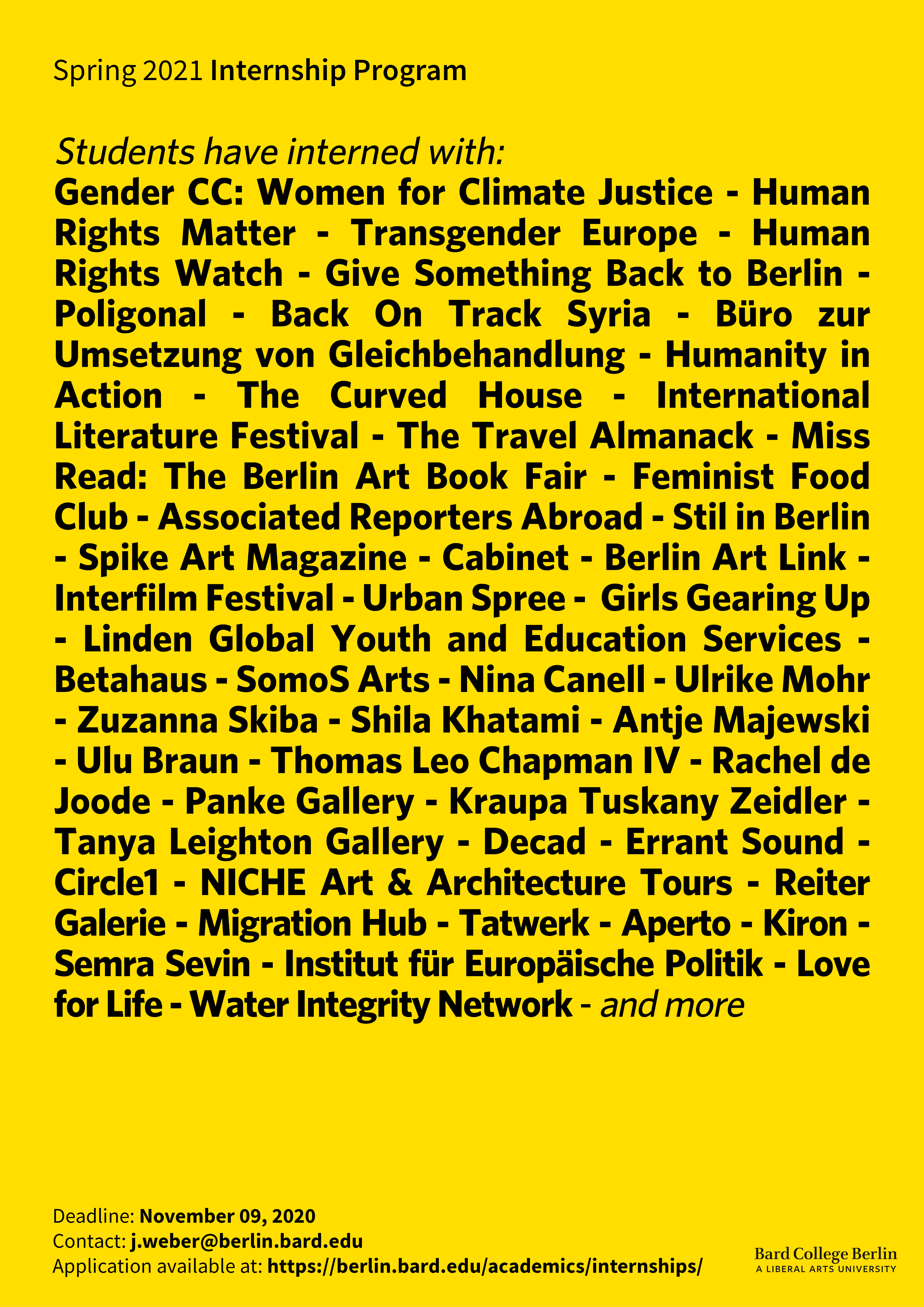 Spring 2021 Internship Program

Students have interned with:
Gender CC: Women for Climate Justice - Human Rights Matter - Transgender Europe - Human Rights Watch - Give Something Back to Berlin - Poligonal - Back On Track Syria - Büro zur Umsetzung von Gleichbehandlung - Humanity in Action - The Curved House - International Literature Festival - The Travel Almanack - Miss Read: The Berlin Art Book Fair - Feminist Food Club - Associated Reporters Abroad - Stil in Berlin - Spike Art Magazine - Cabinet - Berlin Art Link - Interfilm Festival - Urban Spree - Girls Gearing Up - Linden Global Youth and Education Services - Betahaus - SomoS Arts - Nina Canell - Ulrike Mohr - Zuzanna Skiba - Shila Khatami - Antje Majewski - Ulu Braun - Thomas Leo Chapman IV - Rachel de Joode - Panke Gallery - Kraupa Tuskany Zeidler - Tanya Leighton Gallery - Decad - Errant Sound - Circle1 - NICHE Art & Architecture Tours - Reiter Galerie - Migration Hub - Tatwerk - Aperto - Kiron - Semra Sevin - Institut für Europäische Politik - Love for Life - Water Integrity Network - and more

Deadline: November 09, 2020
Contact: j.weber@berlin.bard.edu
Application available at: https://berlin.bard.edu/academics/internships/

Bard College Berlin
A LIBERAL ARTS UNIVERSITY